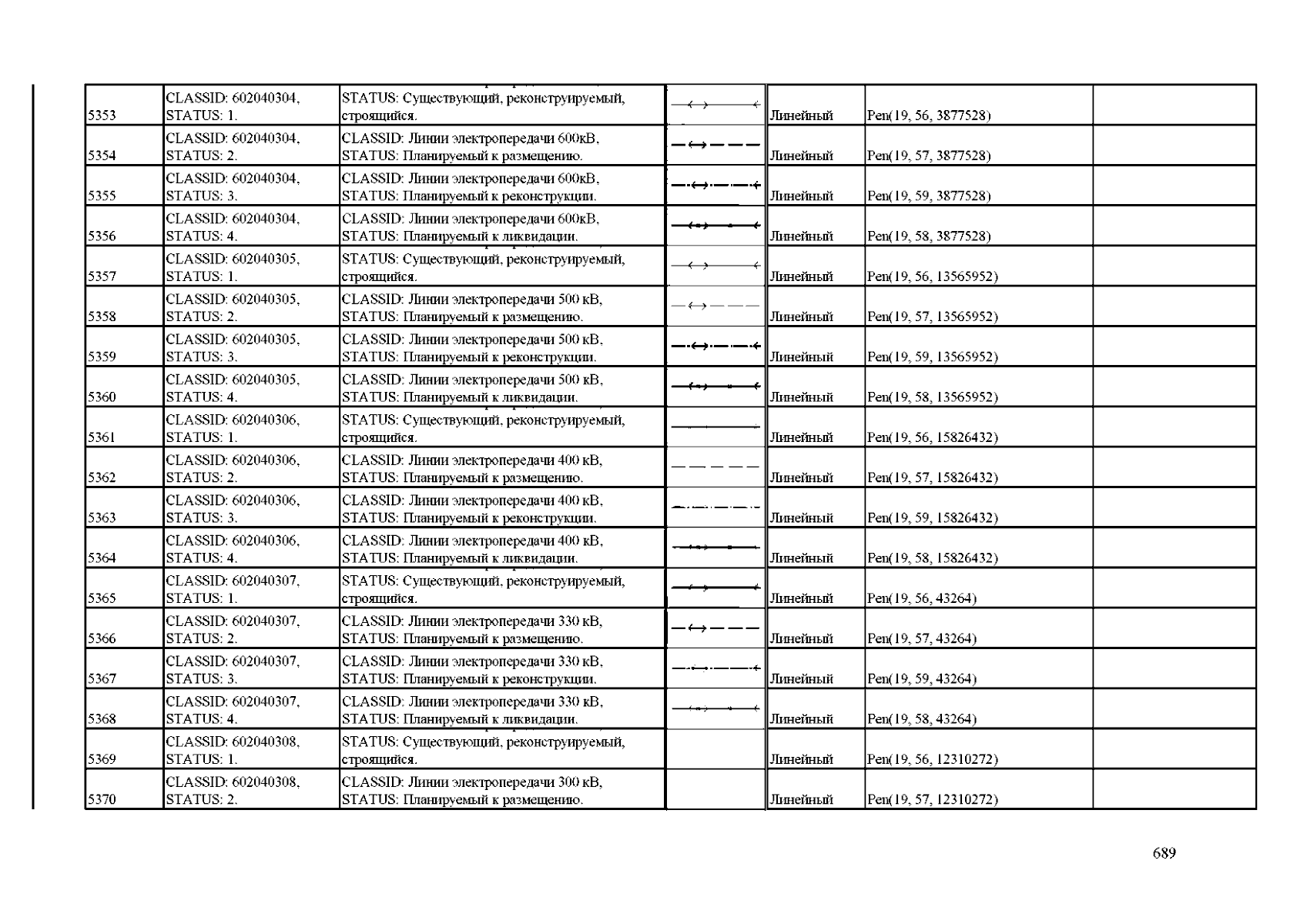 | | | | | | | |
|---|---|---|---|---|---|---|
| 5353 | CLASSID: 602040304, STATUS: 1. | STATUS: Существующий, реконструируемый, строящийся. | | Линейный | Pen(19, 56, 3877528) | |
| 5354 | CLASSID: 602040304, STATUS: 2. | CLASSID: Линии электропередачи 600кВ, STATUS: Планируемый к размещению. | | Линейный | Pen(19, 57, 3877528) | |
| 5355 | CLASSID: 602040304, STATUS: 3. | CLASSID: Линии электропередачи 600кВ, STATUS: Планируемый к реконструкции. | | Линейный | Pen(19, 59, 3877528) | |
| 5356 | CLASSID: 602040304, STATUS: 4. | CLASSID: Линии электропередачи 600кВ, STATUS: Планируемый к ликвидации. | | Линейный | Pen(19, 58, 3877528) | |
| 5357 | CLASSID: 602040305, STATUS: 1. | STATUS: Существующий, реконструируемый, строящийся. | | Линейный | Pen(19, 56, 13565952) | |
| 5358 | CLASSID: 602040305, STATUS: 2. | CLASSID: Линии электропередачи 500 кВ, STATUS: Планируемый к размещению. | | Линейный | Pen(19, 57, 13565952) | |
| 5359 | CLASSID: 602040305, STATUS: 3. | CLASSID: Линии электропередачи 500 кВ, STATUS: Планируемый к реконструкции. | | Линейный | Pen(19, 59, 13565952) | |
| 5360 | CLASSID: 602040305, STATUS: 4. | CLASSID: Линии электропередачи 500 кВ, STATUS: Планируемый к ликвидации. | | Линейный | Pen(19, 58, 13565952) | |
| 5361 | CLASSID: 602040306, STATUS: 1. | STATUS: Существующий, реконструируемый, строящийся. | | Линейный | Pen(19, 56, 15826432) | |
| 5362 | CLASSID: 602040306, STATUS: 2. | CLASSID: Линии электропередачи 400 кВ, STATUS: Планируемый к размещению. | | Линейный | Pen(19, 57, 15826432) | |
| 5363 | CLASSID: 602040306, STATUS: 3. | CLASSID: Линии электропередачи 400 кВ, STATUS: Планируемый к реконструкции. | | Линейный | Pen(19, 59, 15826432) | |
| 5364 | CLASSID: 602040306, STATUS: 4. | CLASSID: Линии электропередачи 400 кВ, STATUS: Планируемый к ликвидации. | | Линейный | Pen(19, 58, 15826432) | |
| 5365 | CLASSID: 602040307, STATUS: 1. | STATUS: Существующий, реконструируемый, строящийся. | | Линейный | Pen(19, 56, 43264) | |
| 5366 | CLASSID: 602040307, STATUS: 2. | CLASSID: Линии электропередачи 330 кВ, STATUS: Планируемый к размещению. | | Линейный | Pen(19, 57, 43264) | |
| 5367 | CLASSID: 602040307, STATUS: 3. | CLASSID: Линии электропередачи 330 кВ, STATUS: Планируемый к реконструкции. | | Линейный | Pen(19, 59, 43264) | |
| 5368 | CLASSID: 602040307, STATUS: 4. | CLASSID: Линии электропередачи 330 кВ, STATUS: Планируемый к ликвидации. | | Линейный | Pen(19, 58, 43264) | |
| 5369 | CLASSID: 602040308, STATUS: 1. | STATUS: Существующий, реконструируемый, строящийся. | | Линейный | Pen(19, 56, 12310272) | |
| 5370 | CLASSID: 602040308, STATUS: 2. | CLASSID: Линии электропередачи 300 кВ, STATUS: Планируемый к размещению. | | Линейный | Pen(19, 57, 12310272) | |

689